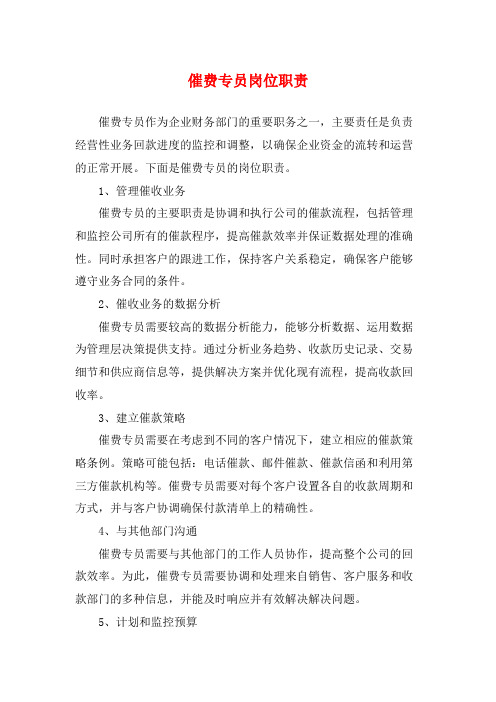 催费专员岗位职责

催费专员作为企业财务部门的重要职务之一，主要责任是负责经营性业务回款进度的监控和调整，以确保企业资金的流转和运营的正常开展。下面是催费专员的岗位职责。

1、管理催收业务

催费专员的主要职责是协调和执行公司的催款流程，包括管理和监控公司所有的催款程序，提高催款效率并保证数据处理的准确性。同时承担客户的跟进工作，保持客户关系稳定，确保客户能够遵守业务合同的条件。

2、催收业务的数据分析

催费专员需要较高的数据分析能力，能够分析数据、运用数据为管理层决策提供支持。通过分析业务趋势、收款历史记录、交易细节和供应商信息等，提供解决方案并优化现有流程，提高收款回收率。

3、建立催款策略

催费专员需要在考虑到不同的客户情况下，建立相应的催款策略条例。策略可能包括：电话催款、邮件催款、催款信函和利用第三方催款机构等。催费专员需要对每个客户设置各自的收款周期和方式，并与客户协调确保付款清单上的精确性。

4、与其他部门沟通

催费专员需要与其他部门的工作人员协作，提高整个公司的回款效率。为此，催费专员需要协调和处理来自销售、客户服务和收款部门的多种信息，并能及时响应并有效解决解决问题。

5、计划和监控预算